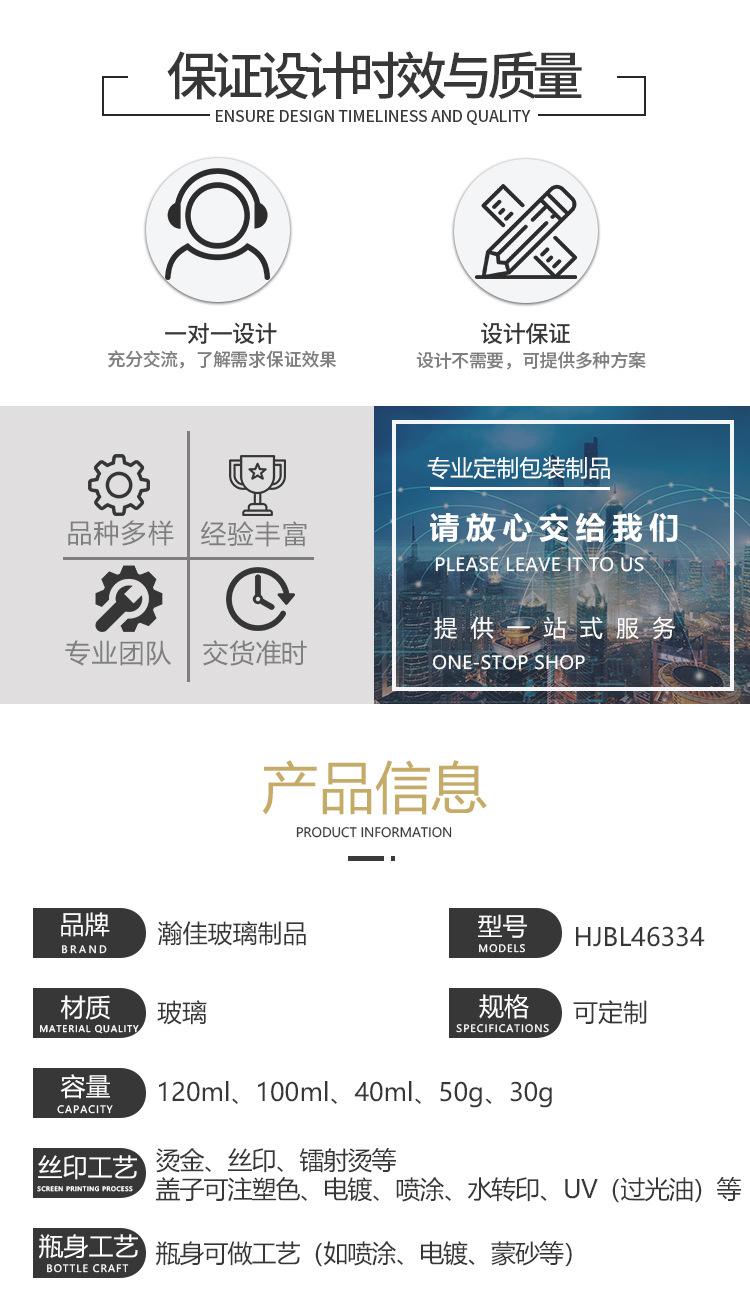 保证设计时效与质量
ENSURE DESIGN TIMELINESS AND QUALITY

一对一设计
充分交流，了解需求保证效果

设计保证
设计不需要，可提供多种方案

品种多样
经验丰富
专业团队
交货准时

专业定制包装制品
请放心交给我们
PLEASE LEAVE IT TO US
提供一站式服务
ONE-STOP SHOP

产品信息
PRODUCT INFORMATION

品牌
BRAND
瀚佳玻璃制品

型号
MODELS
HJBL46334

材质
MATERIAL QUALITY
玻璃

规格
SPECIFICATIONS
可定制

容量
CAPACITY
120ml、100ml、40ml、50g、30g

丝印工艺
SCREEN PRINTING PROCESS
烫金、丝印、镭射烫等
盖子可注塑色、电镀、喷涂、水转印、UV（过光油）等

瓶身工艺
BOTTLE CRAFT
瓶身可做工艺（如喷涂、电镀、蒙砂等）